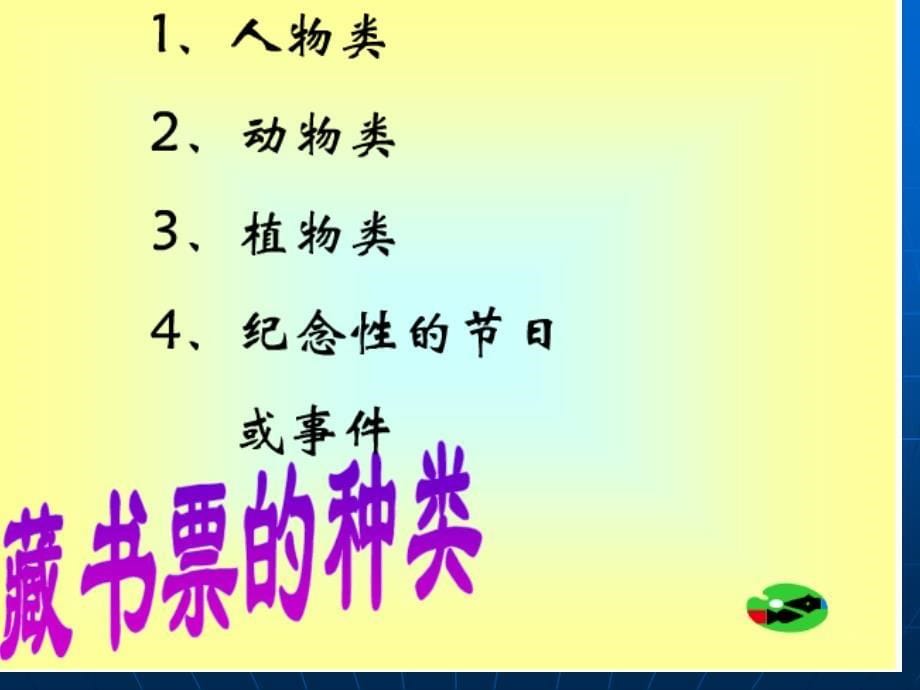 1、人物类

2、动物类

3、植物类

4、纪念性的节日或事件

藏书票的种类